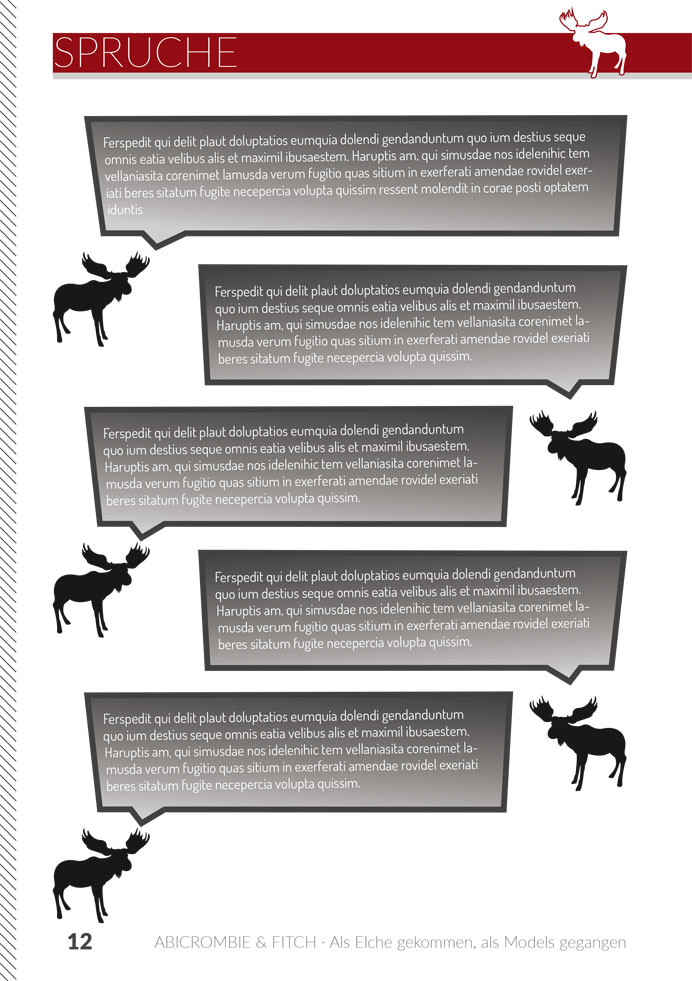 SPRUCHE

Ferspedit qui delit plaut doluptatios eumquia dolendi gendanduntum quo ium destius seque omnis eatia velibus alis et maximil ibusaestem. Haruptis am, qui simusdae nos idelenihic tem vellaniasita corenimet lamusda verum fugitio quas sitium in exerferati amendae rovidel exeriati beres sitatum fugite necepercia volupta quissim ressent molendit in corae posti optatem iduntis

Ferspedit qui delit plaut doluptatios eumquia dolendi gendanduntum quo ium destius seque omnis eatia velibus alis et maximil ibusaestem. Haruptis am, qui simusdae nos idelenihic tem vellaniasita corenimet lamusda verum fugitio quas sitium in exerferati amendae rovidel exeriati beres sitatum fugite necepercia volupta quissim.

Ferspedit qui delit plaut doluptatios eumquia dolendi gendanduntum quo ium destius seque omnis eatia velibus alis et maximil ibusaestem. Haruptis am, qui simusdae nos idelenihic tem vellaniasita corenimet lamusda verum fugitio quas sitium in exerferati amendae rovidel exeriati beres sitatum fugite necepercia volupta quissim.

Ferspedit qui delit plaut doluptatios eumquia dolendi gendanduntum quo ium destius seque omnis eatia velibus alis et maximil ibusaestem. Haruptis am, qui simusdae nos idelenihic tem vellaniasita corenimet lamusda verum fugitio quas sitium in exerferati amendae rovidel exeriati beres sitatum fugite necepercia volupta quissim.

Ferspedit qui delit plaut doluptatios eumquia dolendi gendanduntum quo ium destius seque omnis eatia velibus alis et maximil ibusaestem. Haruptis am, qui simusdae nos idelenihic tem vellaniasita corenimet lamusda verum fugitio quas sitium in exerferati amendae rovidel exeriati beres sitatum fugite necepercia volupta quissim.

12 ABICROMBIE & FITCH · Als Elche gekommen, als Models gegangen